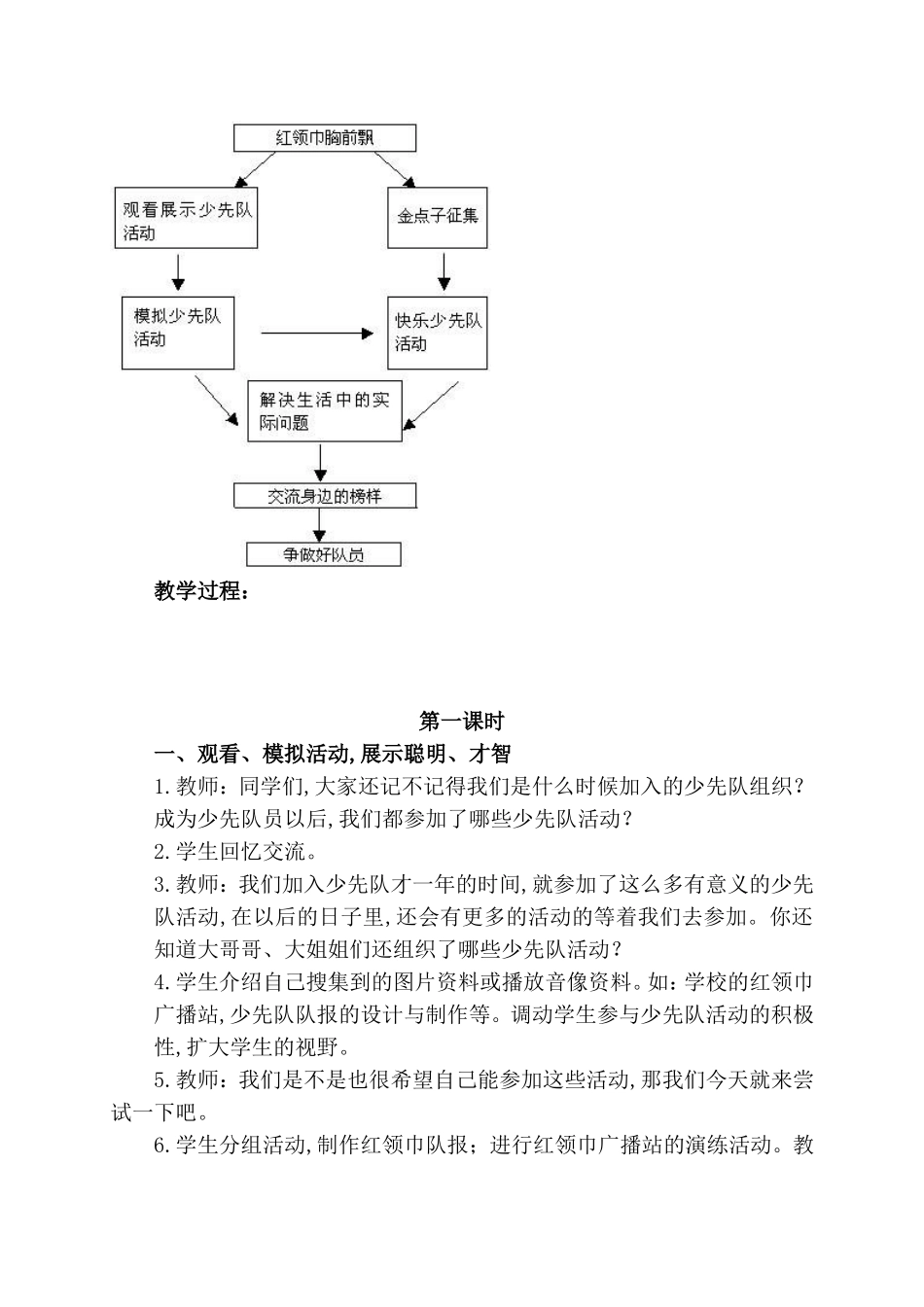 红领巾胸前飘

观看展示少先队活动

金点子征集

模拟少先队活动

快乐少先队活动

解决生活中的实际问题

交流身边的榜样

争做好队员

教学过程：

第一课时

一、观看、模拟活动,展示聪明、才智

1.教师：同学们,大家还记不记得我们是什么时候加入的少先队组织？成为少先队员以后,我们都参加了哪些少先队活动？

2.学生回忆交流。

3.教师：我们加入少先队才一年的时间,就参加了这么多有意义的少先队活动,在以后的日子里,还会有更多的活动的等着我们去参加。你还知道大哥哥、大姐姐们还组织了哪些少先队活动？

4.学生介绍自己搜集到的图片资料或播放音像资料。如：学校的红领巾广播站,少先队队报的设计与制作等。调动学生参与少先队活动的积极性,扩大学生的视野。

5.教师：我们是不是也很希望自己能参加这些活动,那我们今天就来尝试一下吧。

6.学生分组活动,制作红领巾队报；进行红领巾广播站的演练活动。教